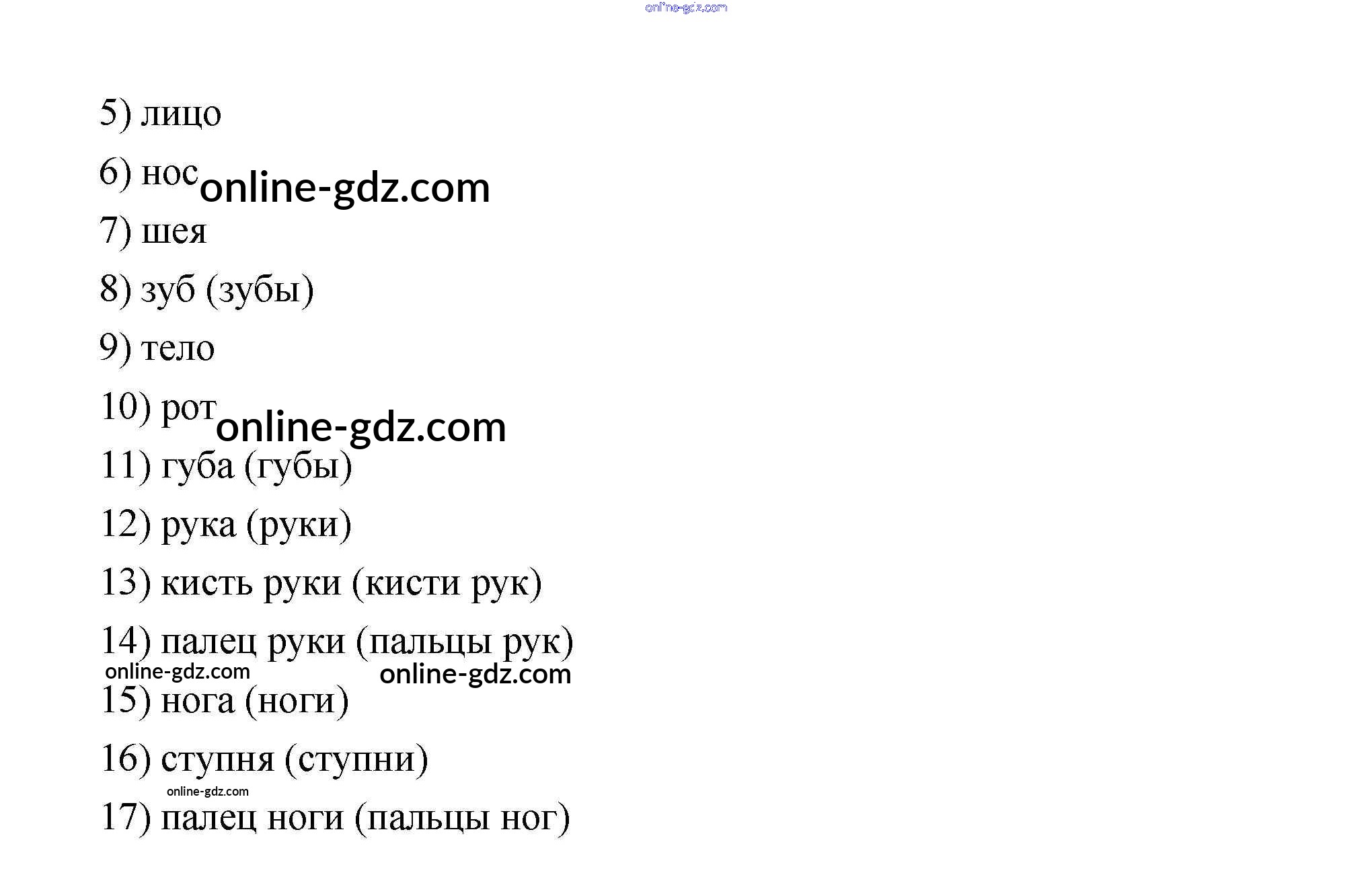 5) лицо

6) нос

7) шея

8) зуб (зубы)

9) тело

10) рот

11) губа (губы)

12) рука (руки)

13) кисть руки (кисти рук)

14) палец руки (пальцы рук)

15) нога (ноги)

16) ступня (ступни)

17) палец ноги (пальцы ног)

online-gdz.com